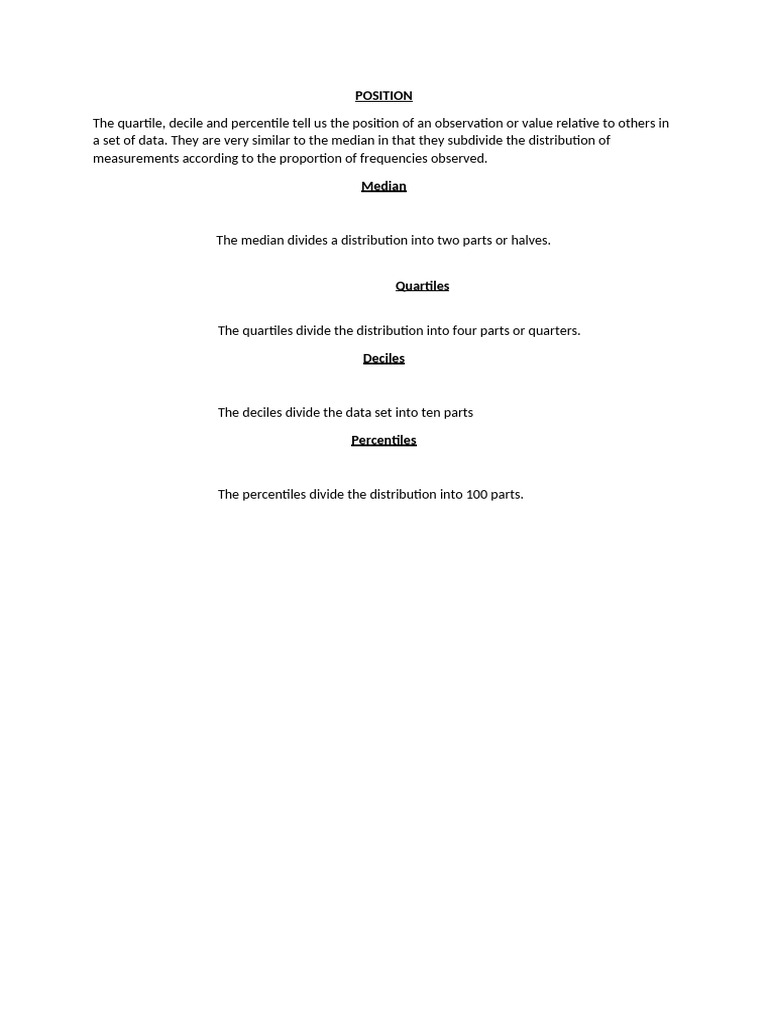 POSITION

The quartile, decile and percentile tell us the position of an observation or value relative to others in a set of data. They are very similar to the median in that they subdivide the distribution of measurements according to the proportion of frequencies observed.

Median

The median divides a distribution into two parts or halves.

Quartiles

The quartiles divide the distribution into four parts or quarters.

Deciles

The deciles divide the data set into ten parts

Percentiles

The percentiles divide the distribution into 100 parts.